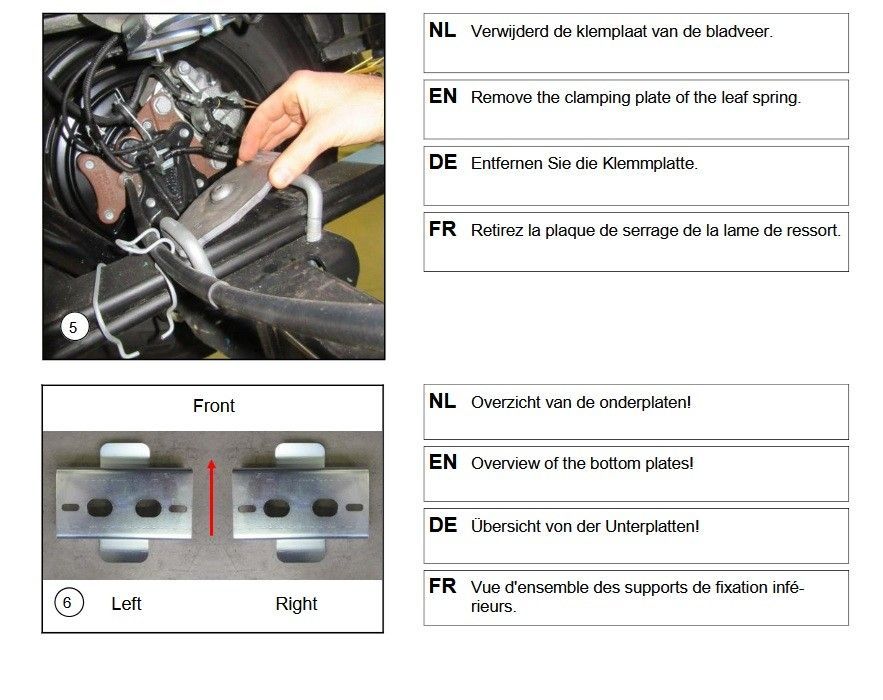 5

NL Verwijderd de klemplaat van de bladveer.

EN Remove the clamping plate of the leaf spring.

DE Entfernen Sie die Klemmplatte.

FR Retirez la plaque de serrage de la lame de ressort.

Front

6 Left Right

NL Overzicht van de onderplaten!

EN Overview of the bottom plates!

DE Übersicht von der Unterplatten!

FR Vue d'ensemble des supports de fixation inférieurs.